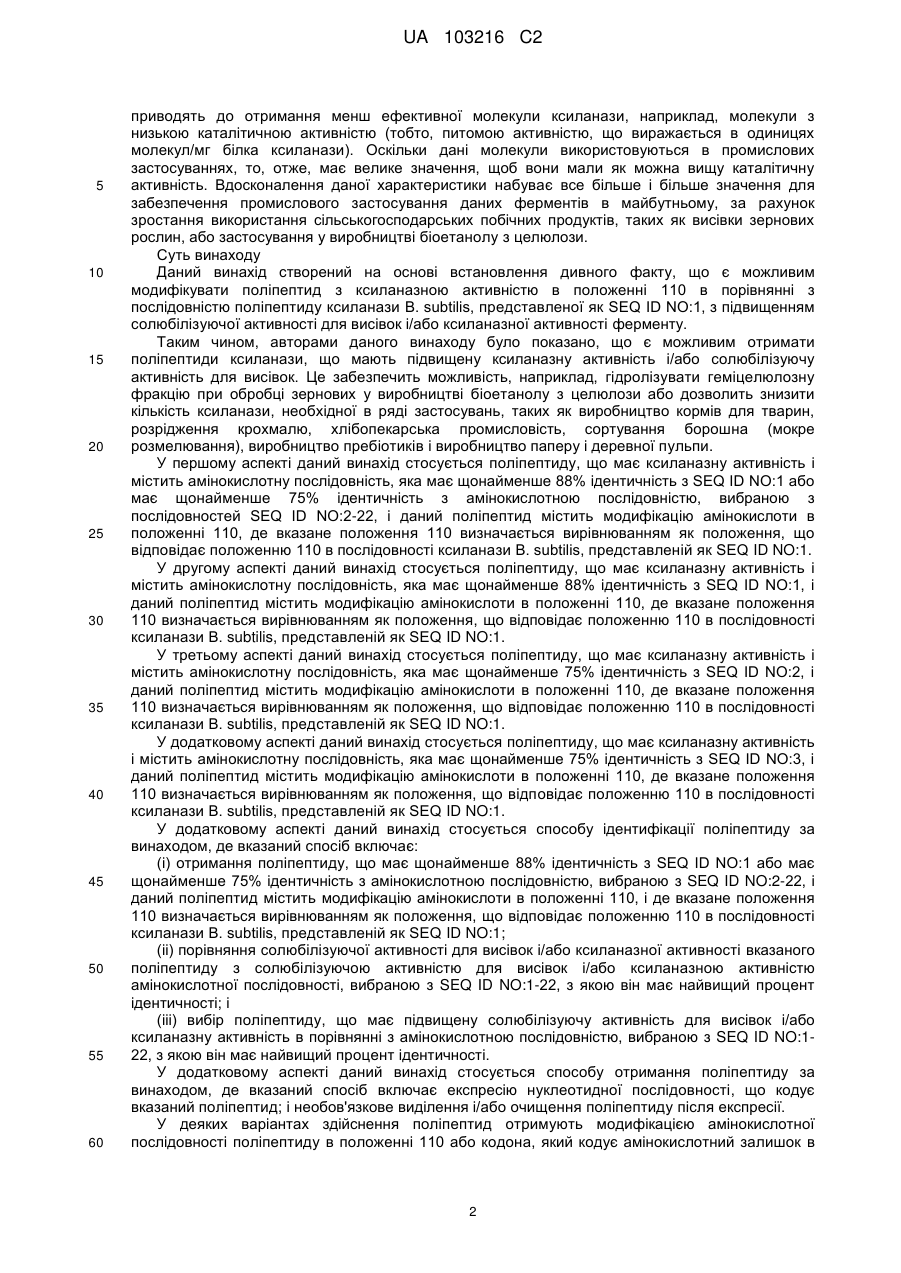 UA 103216 C2

приводять до отримання менш ефективної молекули ксиланази, наприклад, молекули з низькою каталітичною активністю (тобто, питомою активністю, що виражається в одиницях молекул/мг білка ксиланази). Оскільки дані молекули використовуються в промислових застосуваннях, то, отже, має велике значення, щоб вони мали як можна вищу каталітичну
5
активність. Вдосконалення даної характеристики набуває все більше і більше значення для забезпечення промислового застосування даних ферментів в майбутньому, за рахунок зростання використання сільськогосподарських побічних продуктів, таких як висівки зернових рослин, або застосування у виробництві біоетанолу з целюлози.

Суть винаходу
10
Даний винахід створений на основі встановлення дивного факту, що є можливим модифікувати поліпептид з ксиланазною активністю в положенні 110 в порівнянні з послідовністю поліпептиду ксиланази B. subtilis, представленої як SEQ ID NO:1, з підвищенням солюбілізуючої активності для висівок і/або ксиланазної активності ферменту.

Таким чином, авторами даного винаходу було показано, що є можливим отримати
15
поліпептиди ксиланази, що мають підвищену ксиланазну активність і/або солюбілізуючу активність для висівок. Це забезпечить можливість, наприклад, гідролізувати геміцелюлозну фракцію при обробці зернових у виробництві біоетанолу з целюлози або дозволить знизити кількість ксиланази, необхідної в ряді застосувань, таких як виробництво кормів для тварин, розрідження крохмалю, хлібопекарська промисловість, сортування борошна (мокре
20
розмелювання), виробництво пребіотиків і виробництво паперу і деревної пульпи.

У першому аспекті даний винахід стосується поліпептиду, що має ксиланазну активність і містить амінокислотну послідовність, яка має щонайменше 88% ідентичність з SEQ ID NO:1 або має щонайменше 75% ідентичність з амінокислотною послідовністю, вибраною з послідовностей SEQ ID NO:2-22, і даний поліпептид містить модифікацію амінокислоти в
25
положенні 110, де вказане положення 110 визначається вирівнюванням як положення, що відповідає положенню 110 в послідовності ксиланази B. subtilis, представленій як SEQ ID NO:1.

У другому аспекті даний винахід стосується поліпептиду, що має ксиланазну активність і містить амінокислотну послідовність, яка має щонайменше 88% ідентичність з SEQ ID NO:1, і даний поліпептид містить модифікацію амінокислоти в положенні 110, де вказане положення
30
110 визначається вирівнюванням як положення, що відповідає положенню 110 в послідовності ксиланази B. subtilis, представленій як SEQ ID NO:1.

У третьому аспекті даний винахід стосується поліпептиду, що має ксиланазну активність і містить амінокислотну послідовність, яка має щонайменше 75% ідентичність з SEQ ID NO:2, і даний поліпептид містить модифікацію амінокислоти в положенні 110, де вказане положення
35
110 визначається вирівнюванням як положення, що відповідає положенню 110 в послідовності ксиланази B. subtilis, представленій як SEQ ID NO:1.

У додатковому аспекті даний винахід стосується поліпептиду, що має ксиланазну активність і містить амінокислотну послідовність, яка має щонайменше 75% ідентичність з SEQ ID NO:3, і даний поліпептид містить модифікацію амінокислоти в положенні 110, де вказане положення
40
110 визначається вирівнюванням як положення, що відповідає положенню 110 в послідовності ксиланази B. subtilis, представленій як SEQ ID NO:1.

У додатковому аспекті даний винахід стосується способу ідентифікації поліпептиду за винаходом, де вказаний спосіб включає:

(і) отримання поліпептиду, що має щонайменше 88% ідентичність з SEQ ID NO:1 або має
45
щонайменше 75% ідентичність з амінокислотною послідовністю, вибраною з SEQ ID NO:2-22, і даний поліпептид містить модифікацію амінокислоти в положенні 110, і де вказане положення 110 визначається вирівнюванням як положення, що відповідає положенню 110 в послідовності ксиланази B. subtilis, представленій як SEQ ID NO:1;

(іі) порівняння солюбілізуючої активності для висівок і/або ксиланазної активності вказаного
50
поліпептиду з солюбілізуючою активністю для висівок і/або ксиланазною активністю амінокислотної послідовності, вибраною з SEQ ID NO:1-22, з якою він має найвищий процент ідентичності; і

(ііі) вибір поліпептиду, що має підвищену солюбілізуючу активність для висівок і/або ксиланазну активність в порівнянні з амінокислотною послідовністю, вибраною з SEQ ID NO:1-
55
22, з якою він має найвищий процент ідентичності.

У додатковому аспекті даний винахід стосується способу отримання поліпептиду за винаходом, де вказаний спосіб включає експресію нуклеотидної послідовності, що кодує вказаний поліпептид; і необов'язкове виділення і/або очищення поліпептиду після експресії.

У деяких варіантах здійснення поліпептид отримують модифікацією амінокислотної
60
послідовності поліпептиду в положенні 110 або кодона, який кодує амінокислотний залишок в

2